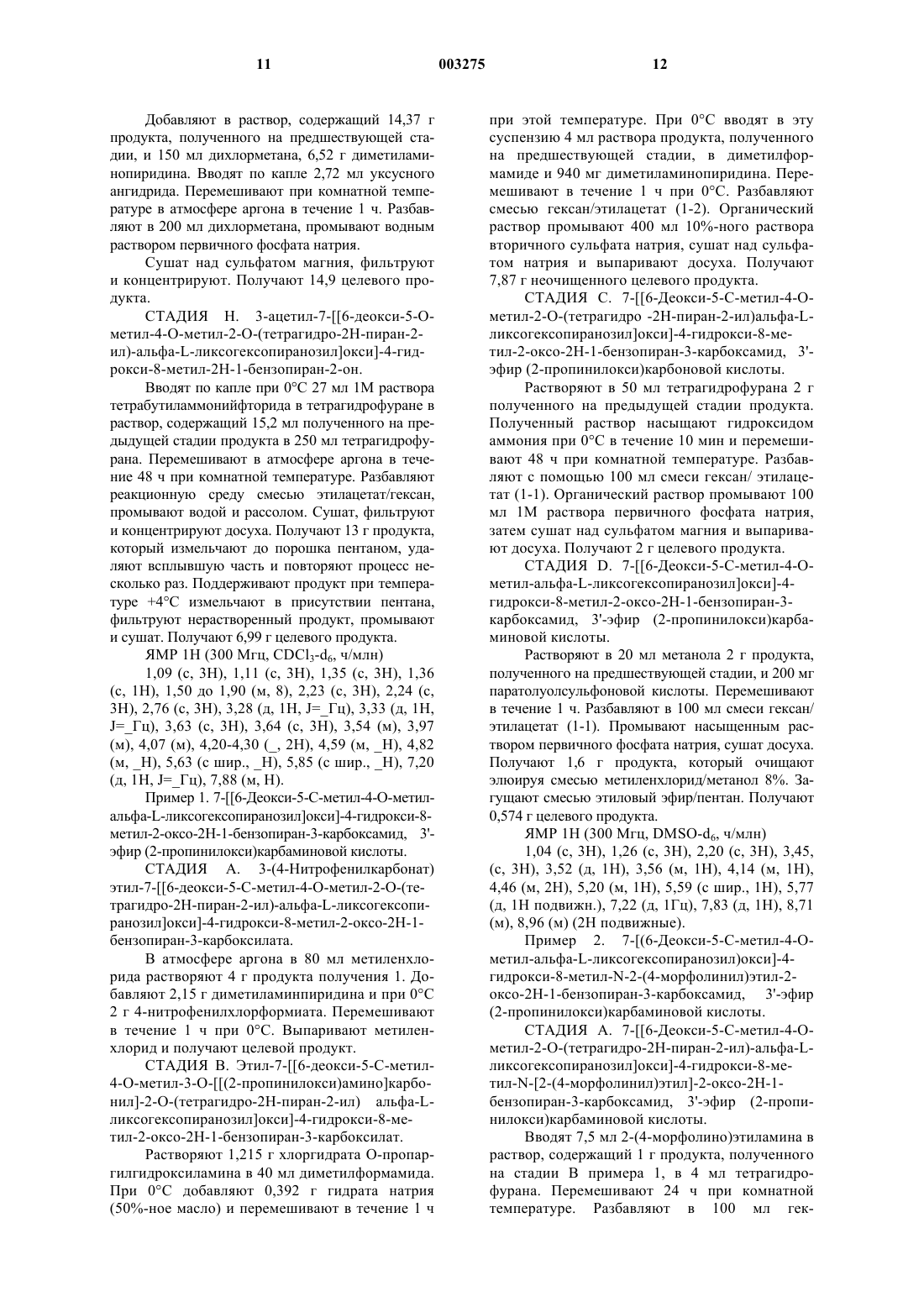 11 003275 12

Добавляют в раствор, содержащий 14,37 г продукта, полученного на предшествующей стадии, и 150 мл дихлорметана, 6,52 г диметиламинопиридина. Вводят по капле 2,72 мл уксусного ангидрида. Перемешивают при комнатной температуре в атмосфере аргона в течение 1 ч. Разбавляют в 200 мл дихлорметана, промывают водным раствором первичного фосфата натрия.

Сушат над сульфатом магния, фильтруют и концентрируют. Получают 14,9 целевого продукта.

СТАДИЯ Н. 3-ацетил-7-[[6-деокси-5-О-метил-4-О-метил-2-О-(тетрагидро-2Н-пиран-2-ил)-альфа-L-ликсогексопиранозил]окси]-4-гидрокси-8-метил-2Н-1-бензопиран-2-он.

Вводят по капле при 0°С 27 мл 1М раствора тетрабутиламмонийфторида в тетрагидрофуране в раствор, содержащий 15,2 мл полученного на предыдущей стадии продукта в 250 мл тетрагидрофурана. Перемешивают в атмосфере аргона в течение 48 ч при комнатной температуре. Разбавляют реакционную среду смесью этилацетат/гексан, промывают водой и рассолом. Сушат, фильтруют и концентрируют досуха. Получают 13 г продукта, который измельчают до порошка пентаном, удаляют всплывшую часть и повторяют процесс несколько раз. Поддерживают продукт при температуре +4°С измельчают в присутствии пентана, фильтруют нерастворенный продукт, промывают и сушат. Получают 6,99 г целевого продукта.

ЯМР 1Н (300 Мгц, $CDCl_3$-$d_6$, ч/млн)

1,09 (с, 3Н), 1,11 (с, 3Н), 1,35 (с, 3Н), 1,36 (с, 1Н), 1,50 до 1,90 (м, 8), 2,23 (с, 3Н), 2,24 (с, 3Н), 2,76 (с, 3Н), 3,28 (д, 1Н, J=_Гц), 3,33 (д, 1Н, J=_Гц), 3,63 (с, 3Н), 3,64 (с, 3Н), 3,54 (м), 3,97 (м), 4,07 (м), 4,20-4,30 (_, 2Н), 4,59 (м, _Н), 4,82 (м, _Н), 5,63 (с шир., _Н), 5,85 (с шир., _Н), 7,20 (д, 1Н, J=_Гц), 7,88 (м, Н).

Пример 1. 7-[[6-Деокси-5-С-метил-4-О-метил-альфа-L-ликсогексопиранозил]окси]-4-гидрокси-8-метил-2-оксо-2Н-1-бензопиран-3-карбоксамид, 3'-эфир (2-пропинилокси)карбаминовой кислоты.

СТАДИЯ А. 3-(4-Нитрофенилкарбонат) этил-7-[[6-деокси-5-С-метил-4-О-метил-2-О-(тетрагидро-2Н-пиран-2-ил)-альфа-L-ликсогексопиранозил]окси]-4-гидрокси-8-метил-2-оксо-2Н-1-бензопиран-3-карбоксилата.

В атмосфере аргона в 80 мл метиленхлорида растворяют 4 г продукта получения 1. Добавляют 2,15 г диметиламинпиридина и при 0°С 2 г 4-нитрофенилхлорформиата. Перемешивают в течение 1 ч при 0°С. Выпаривают метиленхлорид и получают целевой продукт.

СТАДИЯ В. Этил-7-[[6-деокси-5-С-метил-4-О-метил-3-О-[[(2-пропинилокси)амино]карбонил]-2-О-(тетрагидро-2Н-пиран-2-ил) альфа-L-ликсогексопиранозил]окси]-4-гидрокси-8-метил-2-оксо-2Н-1-бензопиран-3-карбоксилат.

Растворяют 1,215 г хлоргидрата О-пропаргилгидроксиламина в 40 мл диметилформамида. При 0°С добавляют 0,392 г гидрата натрия (50%-ное масло) и перемешивают в течение 1 ч при этой температуре. При 0°С вводят в эту суспензию 4 мл раствора продукта, полученного на предшествующей стадии, в диметилформамиде и 940 мг диметиламинопиридина. Перемешивают в течение 1 ч при 0°С. Разбавляют смесью гексан/этилацетат (1-2). Органический раствор промывают 400 мл 10%-ного раствора вторичного сульфата натрия, сушат над сульфатом натрия и выпаривают досуха. Получают 7,87 г неочищенного целевого продукта.

СТАДИЯ С. 7-[[6-Деокси-5-С-метил-4-О-метил-2-О-(тетрагидро -2Н-пиран-2-ил)альфа-L-ликсогексопиранозил]окси]-4-гидрокси-8-метил-2-оксо-2Н-1-бензопиран-3-карбоксамид, 3'-эфир (2-пропинилокси)карбоновой кислоты.

Растворяют в 50 мл тетрагидрофурана 2 г полученного на предыдущей стадии продукта. Полученный раствор насыщают гидроксидом аммония при 0°С в течение 10 мин и перемешивают 48 ч при комнатной температуре. Разбавляют с помощью 100 мл смеси гексан/ этилацетат (1-1). Органический раствор промывают 100 мл 1М раствора первичного фосфата натрия, затем сушат над сульфатом магния и выпаривают досуха. Получают 2 г целевого продукта.

СТАДИЯ D. 7-[[6-Деокси-5-С-метил-4-О-метил-альфа-L-ликсогексопиранозил]окси]-4-гидрокси-8-метил-2-оксо-2Н-1-бензопиран-3-карбоксамид, 3'-эфир (2-пропинилокси)карбаминовой кислоты.

Растворяют в 20 мл метанола 2 г продукта, полученного на предшествующей стадии, и 200 мг паратолуолсульфоновой кислоты. Перемешивают в течение 1 ч. Разбавляют в 100 мл смеси гексан/ этилацетат (1-1). Промывают насыщенным раствором первичного фосфата натрия, сушат досуха. Получают 1,6 г продукта, который очищают элюируя смесью метиленхлорид/метанол 8%. Загущают смесью этиловый эфир/пентан. Получают 0,574 г целевого продукта.

ЯМР 1Н (300 Мгц, DMSO-$d_6$, ч/млн)

1,04 (с, 3Н), 1,26 (с, 3Н), 2,20 (с, 3Н), 3,45, (с, 3Н), 3,52 (д, 1Н), 3,56 (м, 1Н), 4,14 (м, 1Н), 4,46 (м, 2Н), 5,20 (м, 1Н), 5,59 (с шир., 1Н), 5,77 (д, 1Н подвижн.), 7,22 (д, 1Гц), 7,83 (д, 1Н), 8,71 (м), 8,96 (м) (2Н подвижные).

Пример 2. 7-[(6-Деокси-5-С-метил-4-О-метил-альфа-L-ликсогексопиранозил)окси]-4-гидрокси-8-метил-N-2-(4-морфолинил)этил-2-оксо-2Н-1-бензопиран-3-карбоксамид, 3'-эфир (2-пропинилокси)карбаминовой кислоты.

СТАДИЯ А. 7-[[6-Деокси-5-С-метил-4-О-метил-2-О-(тетрагидро-2Н-пиран-2-ил)-альфа-L-ликсогексопиранозил]окси]-4-гидрокси-8-метил-N-[2-(4-морфолинил)этил]-2-оксо-2Н-1-бензопиран-3-карбоксамид, 3'-эфир (2-пропинилокси)карбаминовой кислоты.

Вводят 7,5 мл 2-(4-морфолино)этиламина в раствор, содержащий 1 г продукта, полученного на стадии В примера 1, в 4 мл тетрагидрофурана. Перемешивают 24 ч при комнатной температуре. Разбавляют в 100 мл гек-